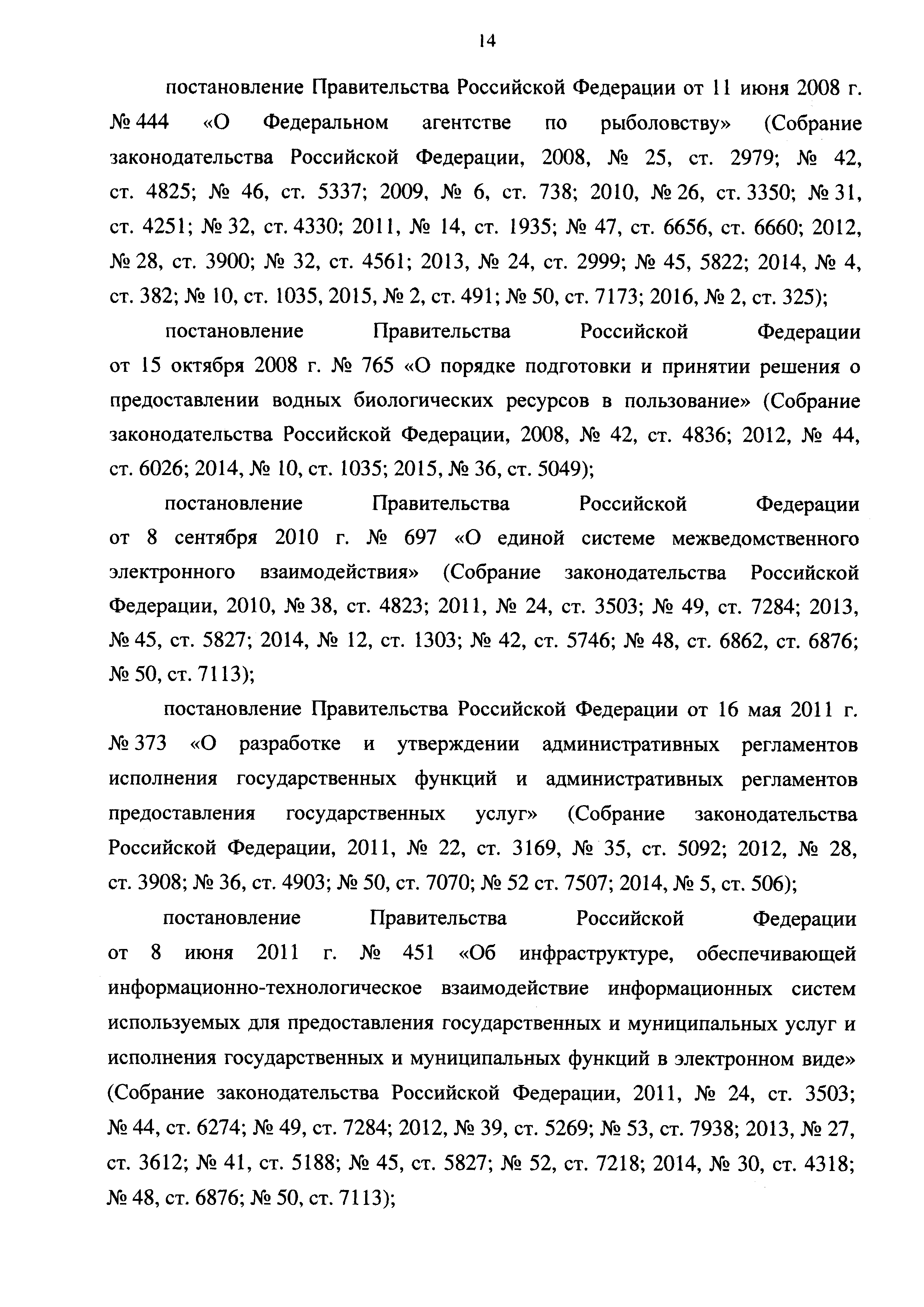 14

постановление Правительства Российской Федерации от 11 июня 2008 г. № 444 «О Федеральном агентстве по рыболовству» (Собрание законодательства Российской Федерации, 2008, № 25, ст. 2979; № 42, ст. 4825; № 46, ст. 5337; 2009, № 6, ст. 738; 2010, № 26, ст. 3350; № 31, ст. 4251; № 32, ст. 4330; 2011, № 14, ст. 1935; № 47, ст. 6656, ст. 6660; 2012, № 28, ст. 3900; № 32, ст. 4561; 2013, № 24, ст. 2999; № 45, 5822; 2014, № 4, ст. 382; № 10, ст. 1035, 2015, № 2, ст. 491; № 50, ст. 7173; 2016, № 2, ст. 325);

постановление Правительства Российской Федерации от 15 октября 2008 г. № 765 «О порядке подготовки и принятии решения о предоставлении водных биологических ресурсов в пользование» (Собрание законодательства Российской Федерации, 2008, № 42, ст. 4836; 2012, № 44, ст. 6026; 2014, № 10, ст. 1035; 2015, № 36, ст. 5049);

постановление Правительства Российской Федерации от 8 сентября 2010 г. № 697 «О единой системе межведомственного электронного взаимодействия» (Собрание законодательства Российской Федерации, 2010, № 38, ст. 4823; 2011, № 24, ст. 3503; № 49, ст. 7284; 2013, № 45, ст. 5827; 2014, № 12, ст. 1303; № 42, ст. 5746; № 48, ст. 6862, ст. 6876; № 50, ст. 7113);

постановление Правительства Российской Федерации от 16 мая 2011 г. № 373 «О разработке и утверждении административных регламентов исполнения государственных функций и административных регламентов предоставления государственных услуг» (Собрание законодательства Российской Федерации, 2011, № 22, ст. 3169, № 35, ст. 5092; 2012, № 28, ст. 3908; № 36, ст. 4903; № 50, ст. 7070; № 52 ст. 7507; 2014, № 5, ст. 506);

постановление Правительства Российской Федерации от 8 июня 2011 г. № 451 «Об инфраструктуре, обеспечивающей информационно-технологическое взаимодействие информационных систем используемых для предоставления государственных и муниципальных услуг и исполнения государственных и муниципальных функций в электронном виде» (Собрание законодательства Российской Федерации, 2011, № 24, ст. 3503; № 44, ст. 6274; № 49, ст. 7284; 2012, № 39, ст. 5269; № 53, ст. 7938; 2013, № 27, ст. 3612; № 41, ст. 5188; № 45, ст. 5827; № 52, ст. 7218; 2014, № 30, ст. 4318; № 48, ст. 6876; № 50, ст. 7113);